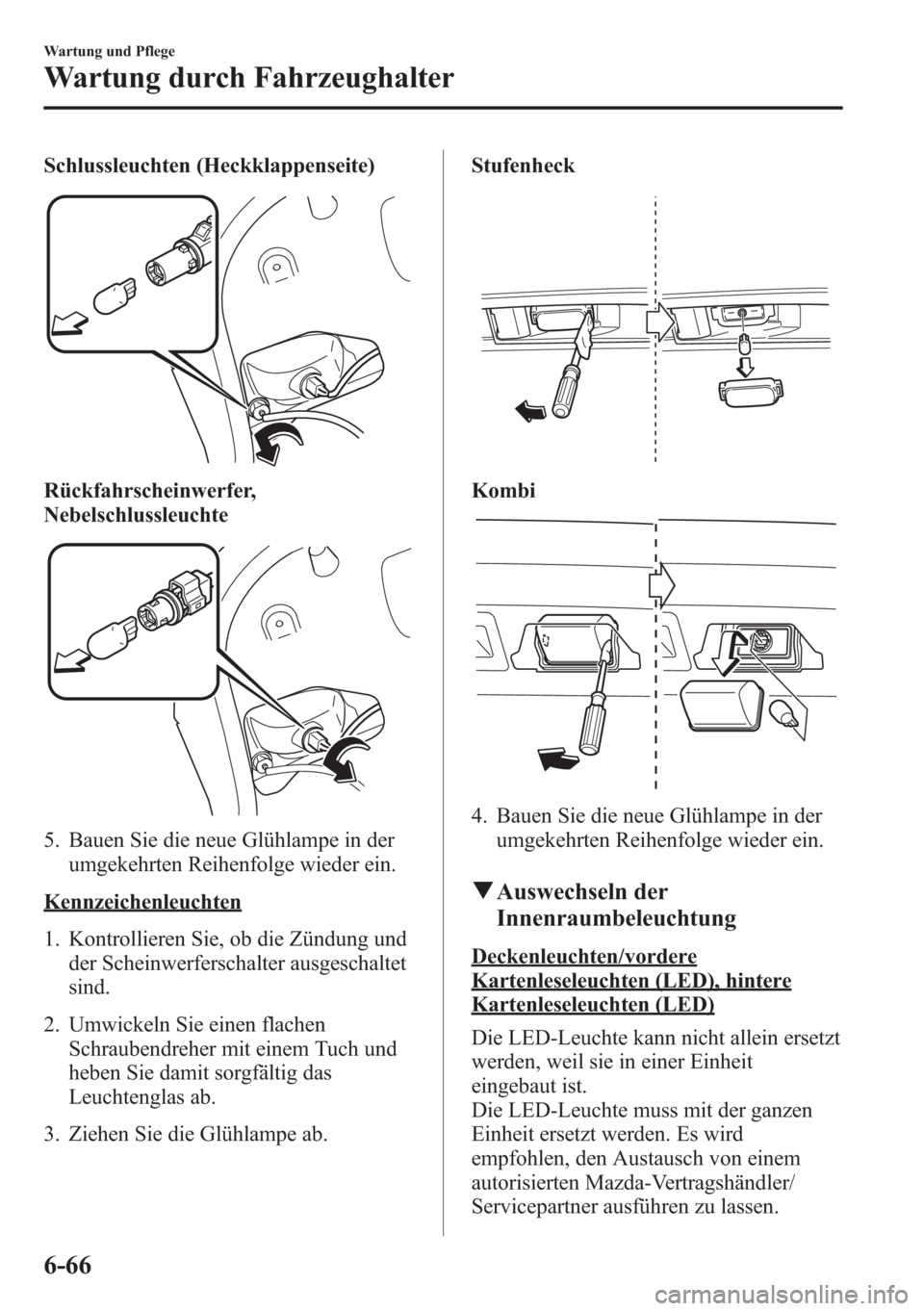 Wartung und Pflege

Wartung durch Fahrzeughalter

Schlussleuchten (Heckklappenseite)

Rückfahrscheinwerfer, Nebelschlussleuchte

5. Bauen Sie die neue Glühlampe in der umgekehrten Reihenfolge wieder ein.

Kennzeichenleuchten

1. Kontrollieren Sie, ob die Zündung und der Scheinwerferschalter ausgeschaltet sind.

2. Umwickeln Sie einen flachen Schraubendreher mit einem Tuch und heben Sie damit sorgfältig das Leuchtenglas ab.

3. Ziehen Sie die Glühlampe ab.

Stufenheck

Kombi

4. Bauen Sie die neue Glühlampe in der umgekehrten Reihenfolge wieder ein.

▼Auswechseln der Innenraumbeleuchtung

Deckenleuchten/vordere Kartenleseleuchten (LED), hintere Kartenleseleuchten (LED)

Die LED-Leuchte kann nicht allein ersetzt werden, weil sie in einer Einheit eingebaut ist.
Die LED-Leuchte muss mit der ganzen Einheit ersetzt werden. Es wird empfohlen, den Austausch von einem autorisierten Mazda-Vertragshändler/ Servicepartner ausführen zu lassen.

6-66

carmanualsonline.info